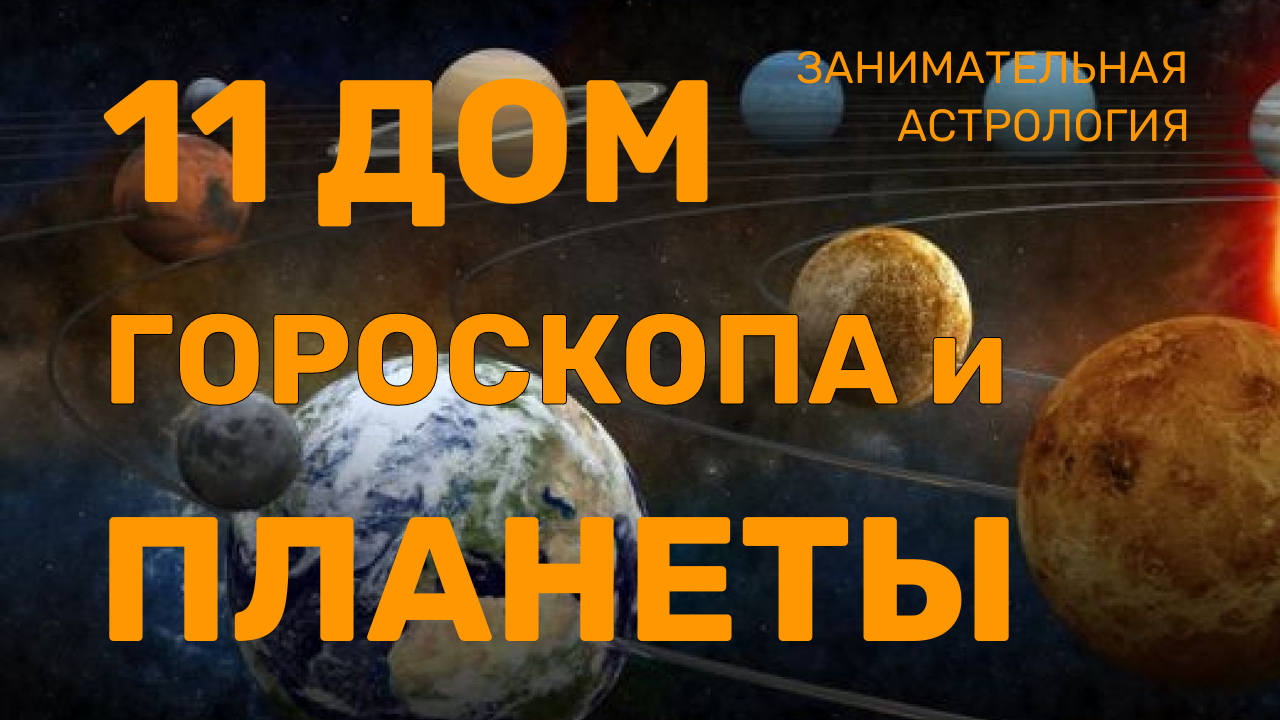 ЗАНИМАТЕЛЬНАЯ АСТРОЛОГИЯ

11 ДОМ ГОРОСКОПА и ПЛАНЕТЫ